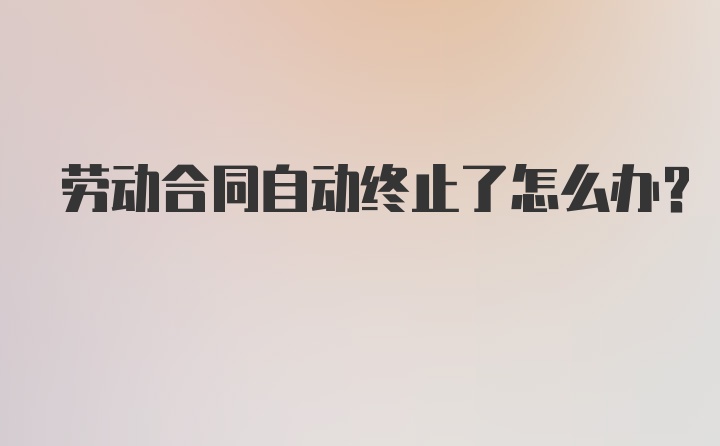 劳动合同自动终止了怎么办?